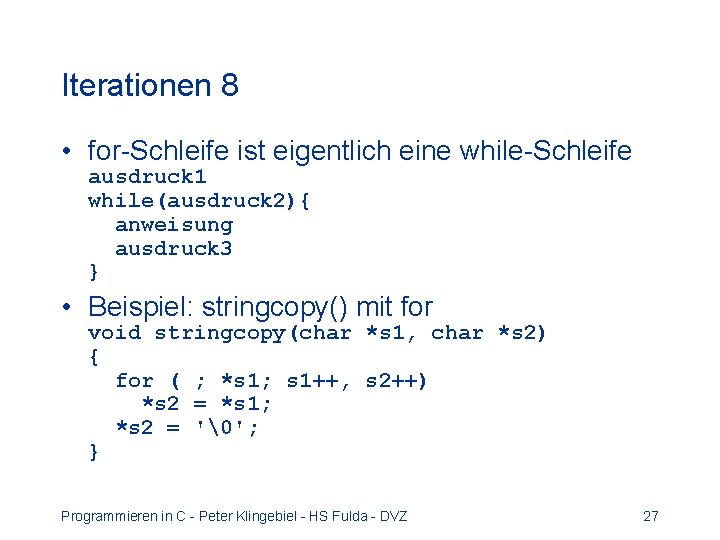 Iterationen 8

• for-Schleife ist eigentlich eine while-Schleife
ausdruck1
while(ausdruck2){
  anweisung
  ausdruck3
}

• Beispiel: stringcopy() mit for
void stringcopy(char *s1, char *s2)
{
  for ( ; *s1; s1++, s2++)
    *s2 = *s1;
  *s2 = '\0';
}

Programmieren in C - Peter Klingebiel - HS Fulda - DVZ
27